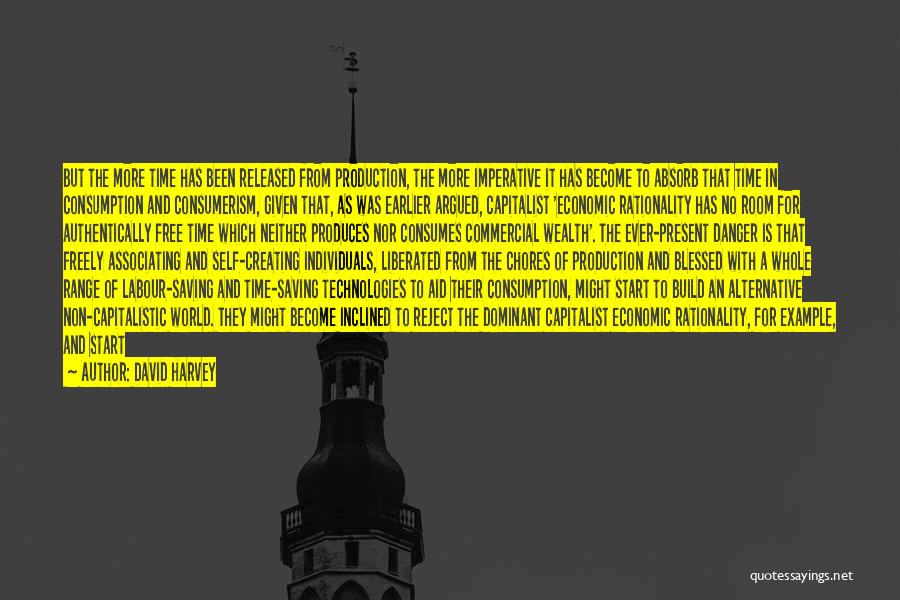 BUT THE MORE TIME HAS BEEN RELEASED FROM PRODUCTION, THE MORE IMPERATIVE IT HAS BECOME TO ABSORB THAT TIME IN CONSUMPTION AND CONSUMERISM, GIVEN THAT, AS WAS EARLIER ARGUED, CAPITALIST 'ECONOMIC RATIONALITY HAS NO ROOM FOR AUTHENTICALLY FREE TIME WHICH NEITHER PRODUCES NOR CONSUMES COMMERCIAL WEALTH'. THE EVER-PRESENT DANGER IS THAT FREELY ASSOCIATING AND SELF-CREATING INDIVIDUALS, LIBERATED FROM THE CHORES OF PRODUCTION AND BLESSED WITH A WHOLE RANGE OF LABOUR-SAVING AND TIME-SAVING TECHNOLOGIES TO AID THEIR CONSUMPTION, MIGHT START TO BUILD AN ALTERNATIVE NON-CAPITALISTIC WORLD. THEY MIGHT BECOME INCLINED TO REJECT THE DOMINANT CAPITALIST ECONOMIC RATIONALITY, FOR EXAMPLE, AND START

— AUTHOR: DAVID HARVEY

quotessayings.net